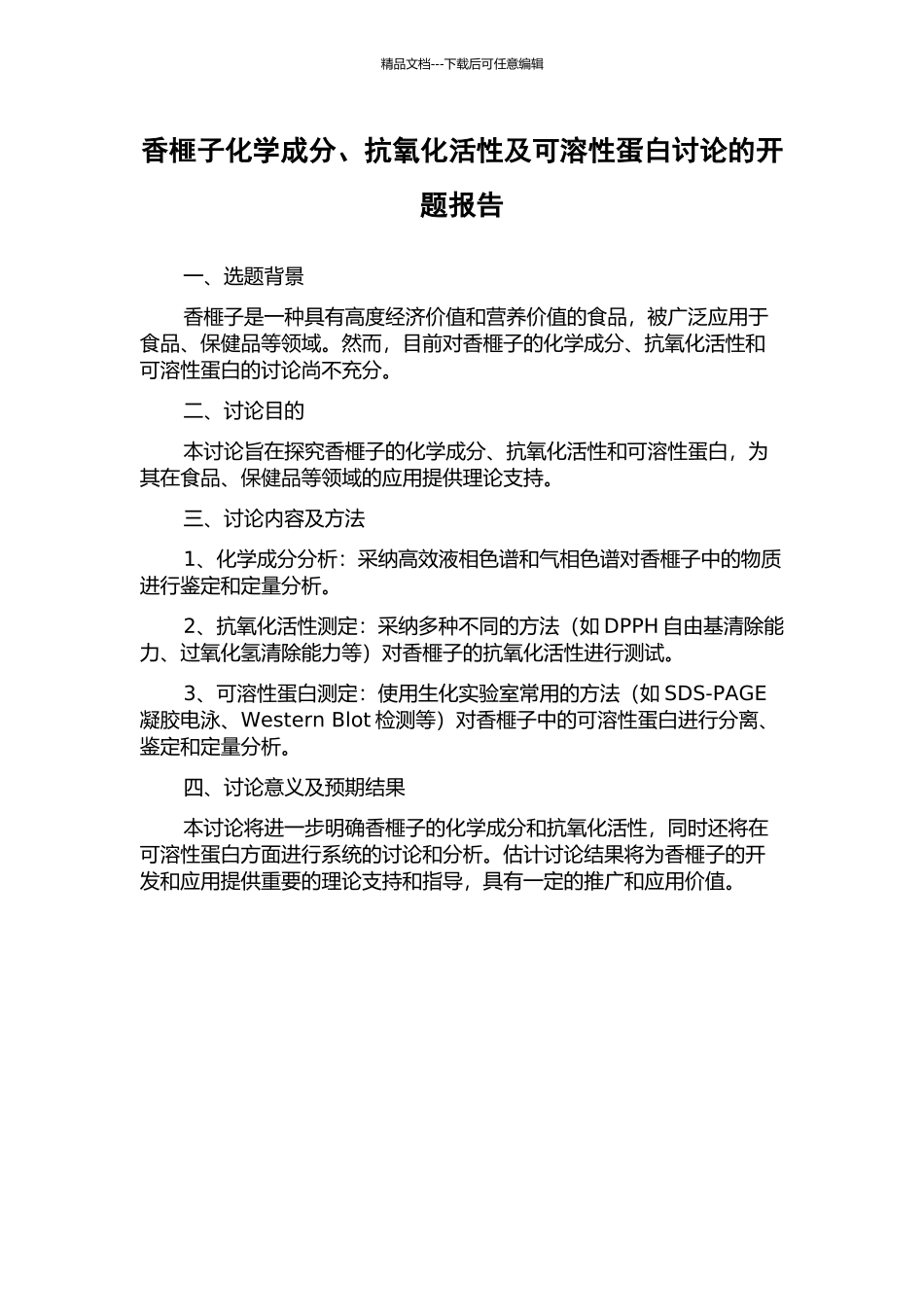 精品文档---下载后可任意编辑

香榧子化学成分、抗氧化活性及可溶性蛋白讨论的开题报告

一、选题背景

香榧子是一种具有高度经济价值和营养价值的食品，被广泛应用于食品、保健品等领域。然而，目前对香榧子的化学成分、抗氧化活性和可溶性蛋白的讨论尚不充分。

二、讨论目的

本讨论旨在探究香榧子的化学成分、抗氧化活性和可溶性蛋白，为其在食品、保健品等领域的应用提供理论支持。

三、讨论内容及方法

1、化学成分分析：采纳高效液相色谱和气相色谱对香榧子中的物质进行鉴定和定量分析。

2、抗氧化活性测定：采纳多种不同的方法（如 DPPH 自由基清除能力、过氧化氢清除能力等）对香榧子的抗氧化活性进行测试。

3、可溶性蛋白测定：使用生化实验室常用的方法（如 SDS-PAGE 凝胶电泳、Western Blot 检测等）对香榧子中的可溶性蛋白进行分离、鉴定和定量分析。

四、讨论意义及预期结果

本讨论将进一步明确香榧子的化学成分和抗氧化活性，同时还将在可溶性蛋白方面进行系统的讨论和分析。估计讨论结果将为香榧子的开发和应用提供重要的理论支持和指导，具有一定的推广和应用价值。